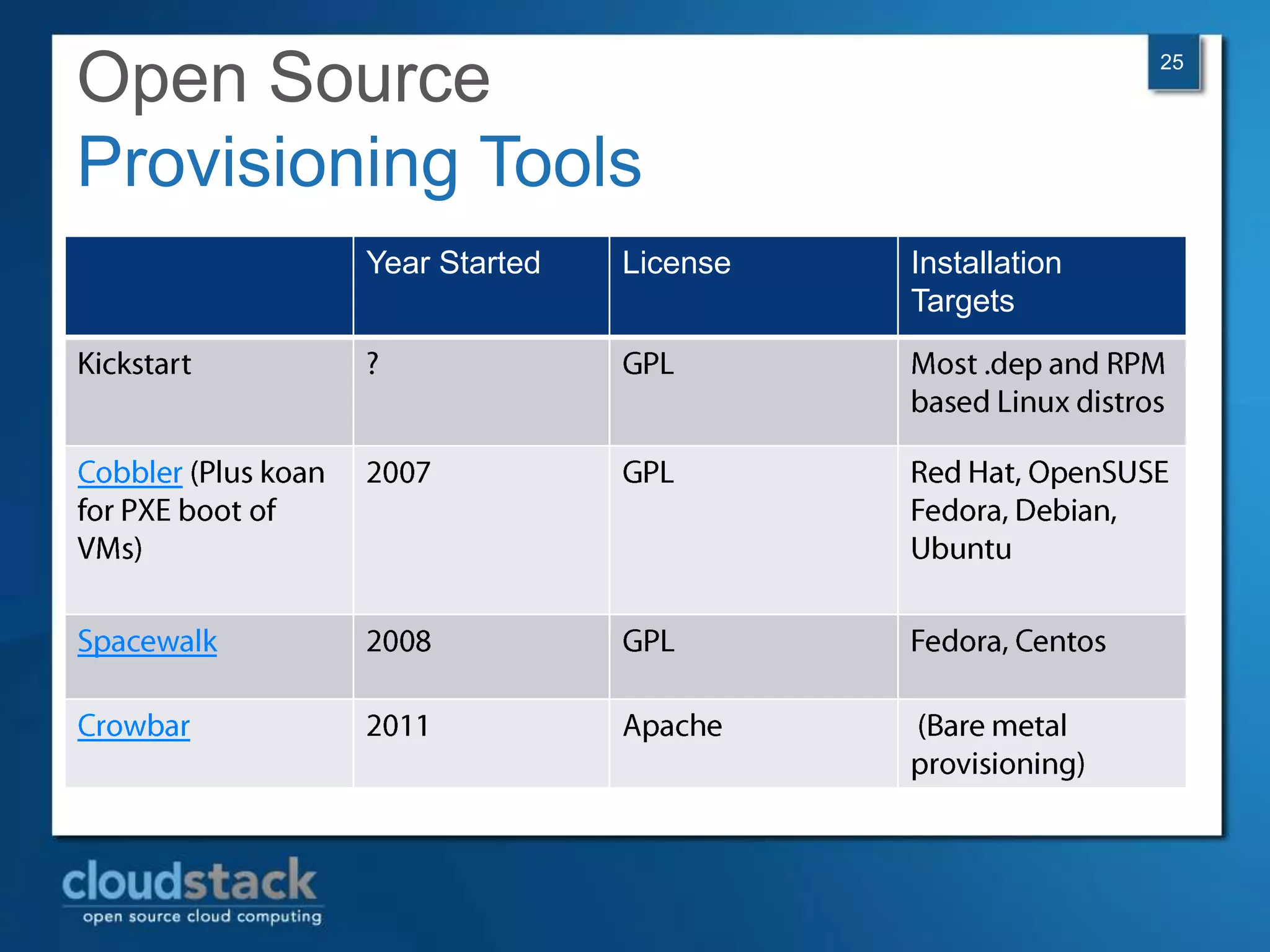 Open Source
Provisioning Tools

25

| | Year Started | License | Installation Targets |
|---|---|---|---|
| Kickstart | ? | GPL | Most .dep and RPM based Linux distros |
| Cobbler (Plus koan for PXE boot of VMs) | 2007 | GPL | Red Hat, OpenSUSE Fedora, Debian, Ubuntu |
| Spacewalk | 2008 | GPL | Fedora, Centos |
| Crowbar | 2011 | Apache | (Bare metal provisioning) |

cloudstack
open source cloud computing